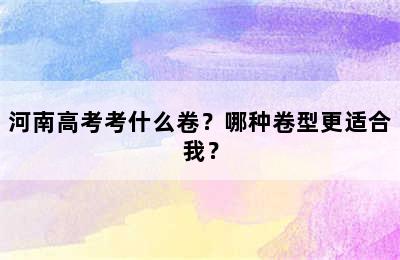 河南高考考什么卷？哪种卷型更适合我？